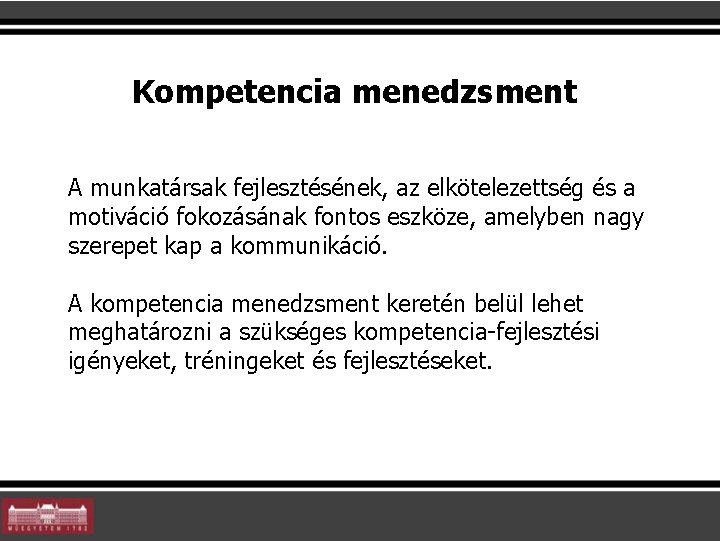 Kompetencia menedzsment

A munkatársak fejlesztésének, az elkötelezettség és a motiváció fokozásának fontos eszköze, amelyben nagy szerepet kap a kommunikáció.

A kompetencia menedzsment keretén belül lehet meghatározni a szükséges kompetencia-fejlesztési igényeket, tréningeket és fejlesztéseket.

MŰEGYETEM 1782